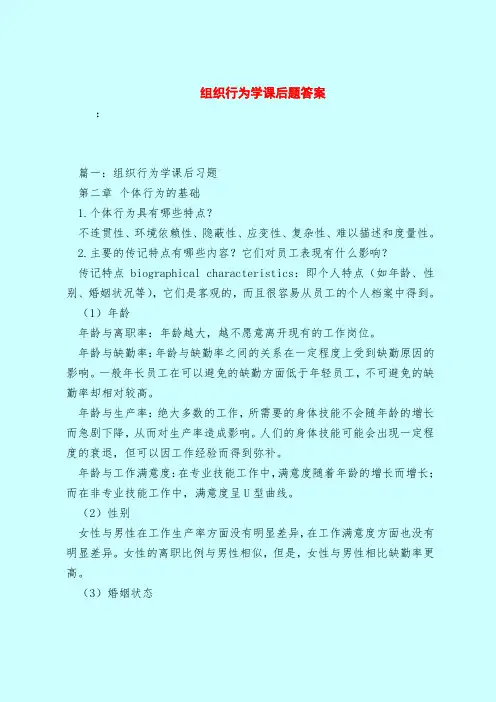 组织行为学课后题答案

：

篇一：组织行为学课后习题

第二章 个体行为的基础

1.个体行为具有哪些特点？

不连贯性、环境依赖性、隐蔽性、应变性、复杂性、难以描述和度量性。

2.主要的传记特点有哪些内容？它们对员工表现有什么影响？

传记特点 biographical characteristics：即个人特点（如年龄、性别、婚姻状况等），它们是客观的，而且很容易从员工的个人档案中得到。

（1）年龄

年龄与离职率：年龄越大，越不愿意离开现有的工作岗位。

年龄与缺勤率：年龄与缺勤率之间的关系在一定程度上受到缺勤原因的影响。一般年长员工在可以避免的缺勤方面低于年轻员工，不可避免的缺勤率却相对较高。

年龄与生产率：绝大多数的工作，所需要的身体技能不会随年龄的增长而急剧下降，从而对生产率造成影响。人们的身体技能可能会出现一定程度的衰退，但可以因工作经验而得到弥补。

年龄与工作满意度：在专业技能工作中，满意度随着年龄的增长而增长；而在非专业技能工作中，满意度呈U型曲线。

（2）性别

女性与男性在工作生产率方面没有明显差异，在工作满意度方面也没有明显差异。女性的离职比例与男性相似，但是，女性与男性相比缺勤率更高。

（3）婚姻状态